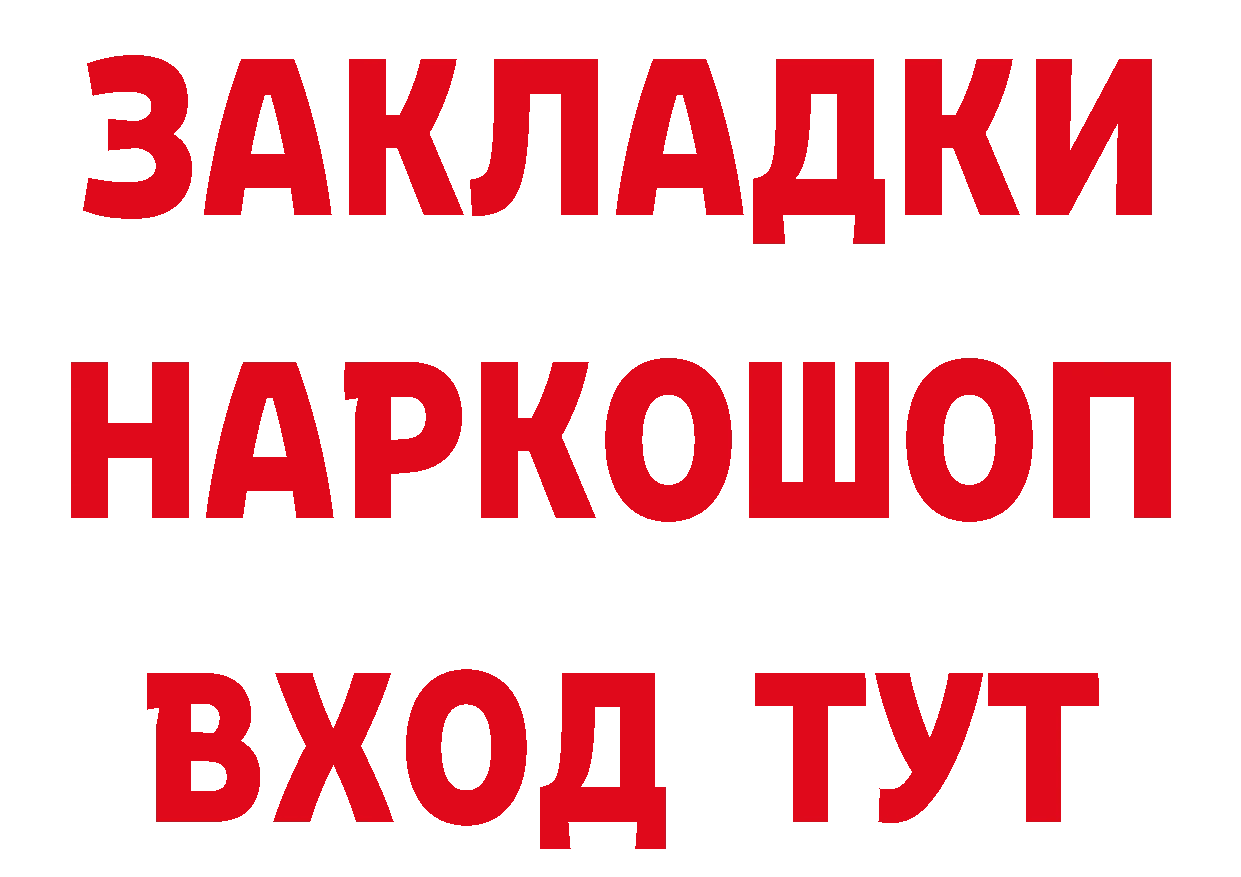 ЗАКЛАДКИ НАРКОШОП ВХОД ТУТ